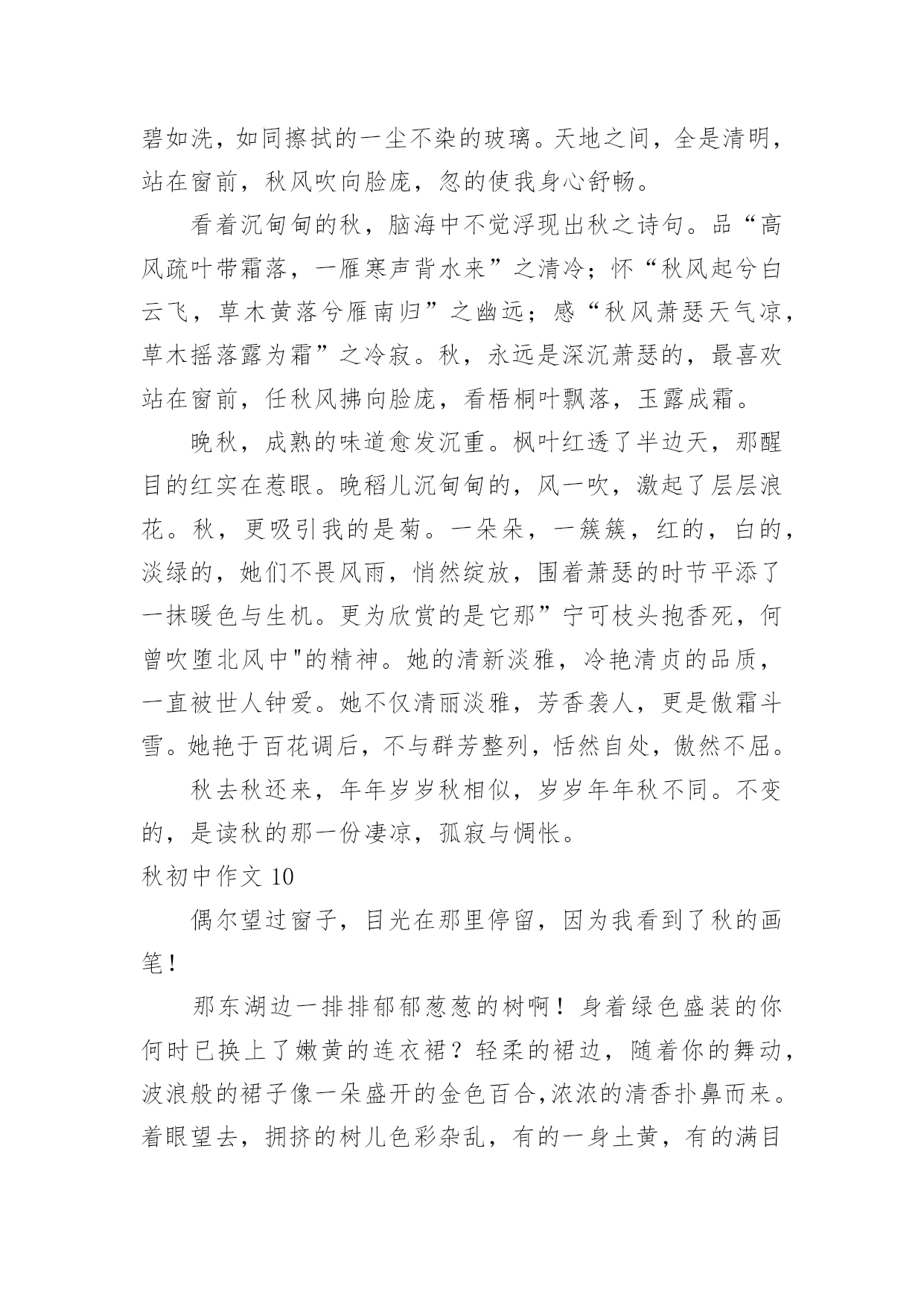 碧如洗，如同擦拭的一尘不染的玻璃。天地之间，全是清明，站在窗前，秋风吹向脸庞，忽的使我身心舒畅。

看着沉甸甸的秋，脑海中不觉浮现出秋之诗句。品“高风疏叶带霜落，一雁寒声背水来”之清冷；怀“秋风起兮白云飞，草木黄落兮雁南归”之幽远；感“秋风萧瑟天气凉，草木摇落露为霜”之冷寂。秋，永远是深沉萧瑟的，最喜欢站在窗前，任秋风拂向脸庞，看梧桐叶飘落，玉露成霜。

晚秋，成熟的味道愈发沉重。枫叶红透了半边天，那醒目的红实在惹眼。晚稻儿沉甸甸的，风一吹，激起了层层浪花。秋，更吸引我的是菊。一朵朵，一簇簇，红的，白的，淡绿的，她们不畏风雨，悄然绽放，围着萧瑟的时节平添了一抹暖色与生机。更为欣赏的是它那”宁可枝头抱香死，何曾吹堕北风中"的精神。她的清新淡雅，冷艳清贞的品质，一直被世人钟爱。她不仅清丽淡雅，芳香袭人，更是傲霜斗雪。她艳于百花调后，不与群芳整列，恬然自处，傲然不屈。

秋去秋还来，年年岁岁秋相似，岁岁年年秋不同。不变的，是读秋的那一份凄凉，孤寂与惆怅。

秋初中作文 10

偶尔望过窗子，目光在那里停留，因为我看到了秋的画笔！

那东湖边一排排郁郁葱葱的树啊！身着绿色盛装的你何时已换上了嫩黄的连衣裙？轻柔的裙边，随着你的舞动，波浪般的裙子像一朵盛开的金色百合,浓浓的清香扑鼻而来。着眼望去，拥挤的树儿色彩杂乱，有的一身土黄，有的满目